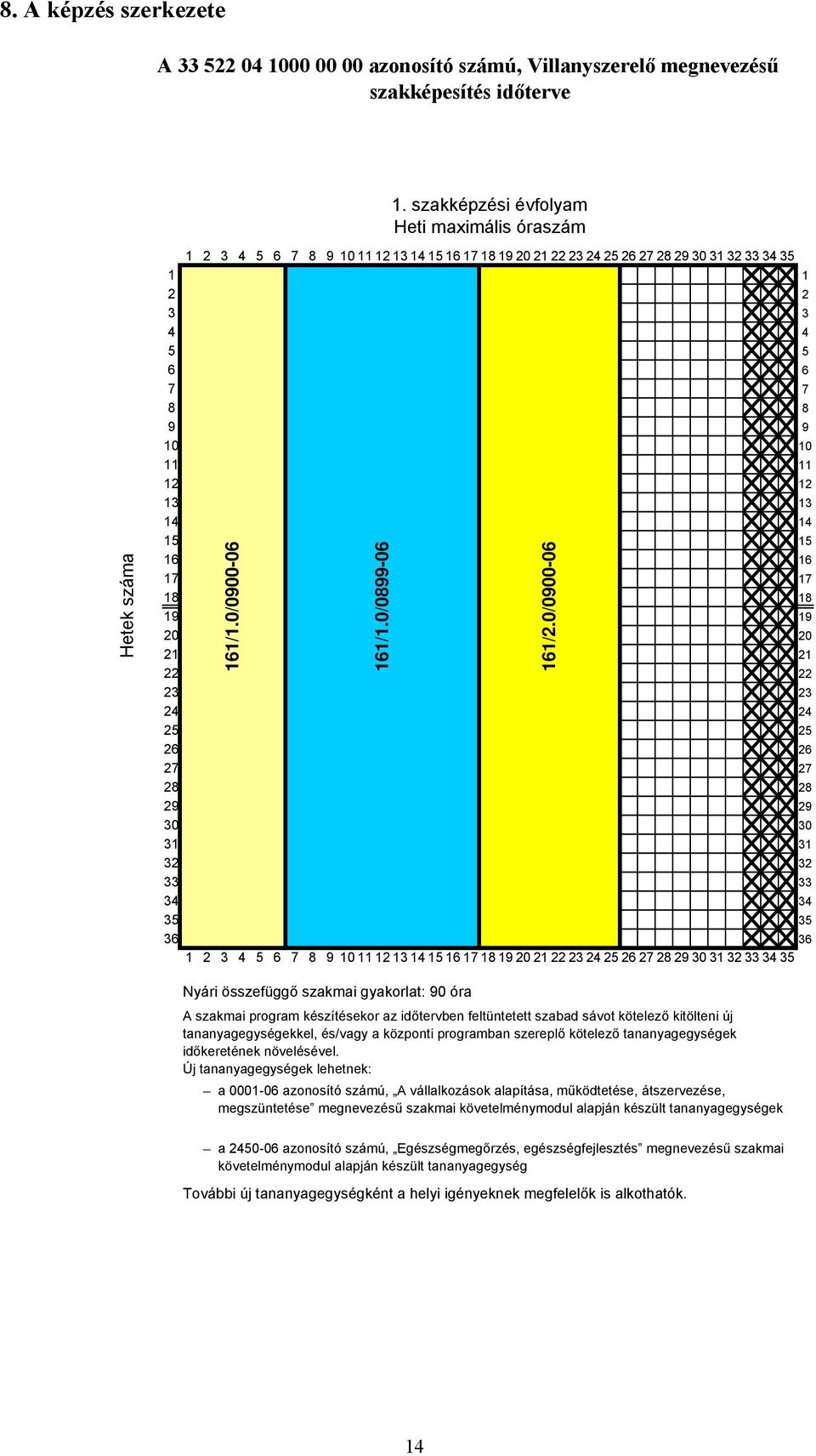 8. A képzés szerkezete

A 33 522 04 1000 00 00 azonosító számú, Villanyszerelő megnevezésű szakképesítés időterve

1. szakképzési évfolyam
Heti maximális óraszám

1 2 3 4 5 6 7 8 9 10 11 12 13 14 15 16 17 18 19 20 21 22 23 24 25 26 27 28 29 30 31 32 33 34 35

Hetek száma

1 2 3 4 5 6 7 8 9 10 11 12 13 14 15 16 17 18 19 20 21 22 23 24 25 26 27 28 29 30 31 32 33 34 35 36

161/1.0/0900-06

161/1.0/0899-06

161/2.0/0900-06

1 2 3 4 5 6 7 8 9 10 11 12 13 14 15 16 17 18 19 20 21 22 23 24 25 26 27 28 29 30 31 32 33 34 35 36

1 2 3 4 5 6 7 8 9 10 11 12 13 14 15 16 17 18 19 20 21 22 23 24 25 26 27 28 29 30 31 32 33 34 35

Nyári összefüggő szakmai gyakorlat: 90 óra

A szakmai program készítésekor az időtervben feltüntetett szabad sávot kötelező kitölteni új tananyagegységekkel, és/vagy a központi programban szereplő kötelező tananyagegységek időkeretének növelésével.
Új tananyagegységek lehetnek:

– a 0001-06 azonosító számú, „A vállalkozások alapítása, működtetése, átszervezése, megszüntetése” megnevezésű szakmai követelménymodul alapján készült tananyagegységek

– a 2450-06 azonosító számú, „Egészségmegőrzés, egészségfejlesztés” megnevezésű szakmai követelménymodul alapján készült tananyagegység

További új tananyagegységként a helyi igényeknek megfelelők is alkothatók.

14